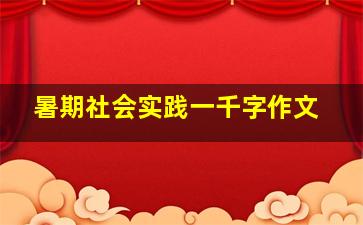 暑期社会实践一千字作文